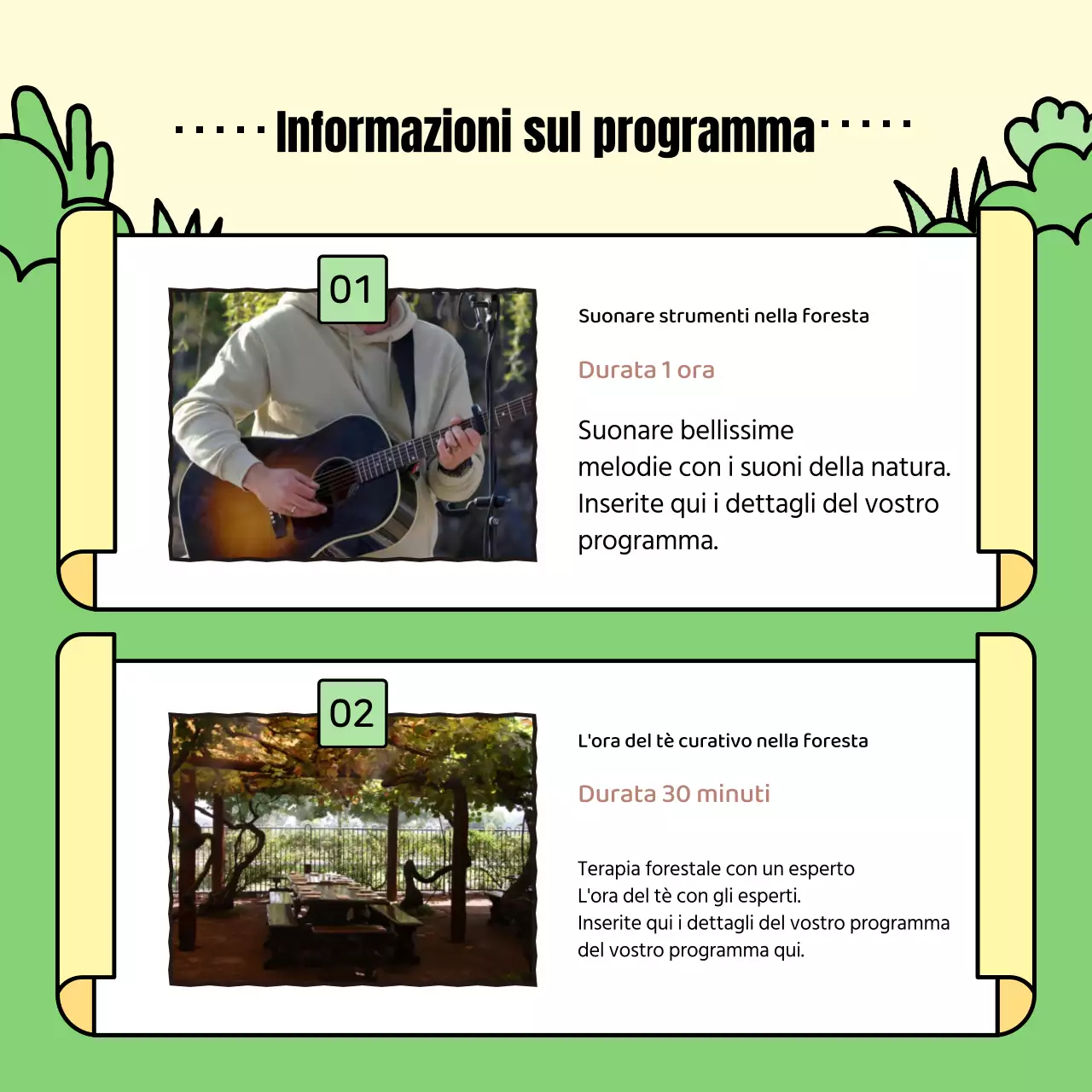 Informazioni sul programma

01

Suonare strumenti nella foresta

Durata 1 ora

Suonare bellissime melodie con i suoni della natura. Inserite qui i dettagli del vostro programma.

02

L'ora del tè curativo nella foresta

Durata 30 minuti

Terapia forestale con un esperto
L'ora del tè con gli esperti.
Inserite qui i dettagli del vostro programma del vostro programma qui.